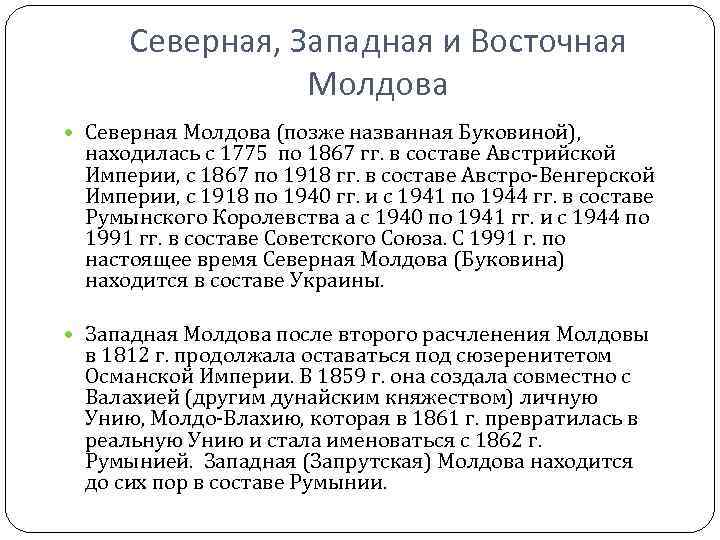 Северная, Западная и Восточная Молдова

Северная Молдова (позже названная Буковиной), находилась с 1775 по 1867 гг. в составе Австрийской Империи, с 1867 по 1918 гг. в составе Австро-Венгерской Империи, с 1918 по 1940 гг. и с 1941 по 1944 гг. в составе Румынского Королевства а с 1940 по 1941 гг. и с 1944 по 1991 гг. в составе Советского Союза. С 1991 г. по настоящее время Северная Молдова (Буковина) находится в составе Украины.

Западная Молдова после второго расчленения Молдовы в 1812 г. продолжала оставаться под сюзеренитетом Османской Империи. В 1859 г. она создала совместно с Валахией (другим дунайским княжеством) личную Унию, Молдо-Влахию, которая в 1861 г. превратилась в реальную Унию и стала именоваться с 1862 г. Румынией. Западная (Запрутская) Молдова находится до сих пор в составе Румынии.